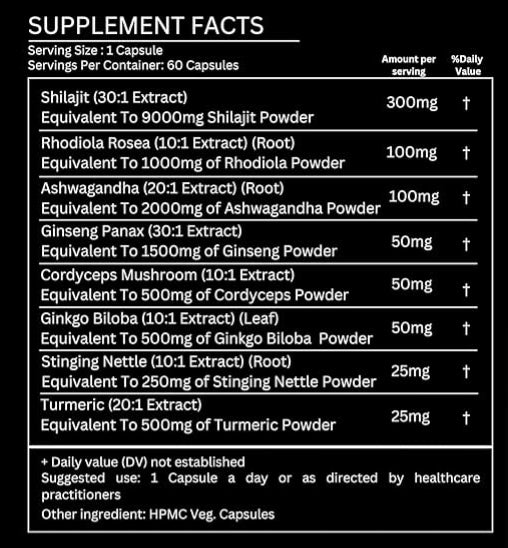 SUPPLEMENT FACTS

Serving Size : 1 Capsule
Servings Per Container: 60 Capsules

| | Amount per serving | %Daily Value |
|---|---|---|
| Shilajit (30:1 Extract) Equivalent To 9000mg Shilajit Powder | 300mg | † |
| Rhodiola Rosea (10:1 Extract) (Root) Equivalent To 1000mg of Rhodiola Powder | 100mg | † |
| Ashwagandha (20:1 Extract) (Root) Equivalent To 2000mg of Ashwagandha Powder | 100mg | † |
| Ginseng Panax (30:1 Extract) Equivalent To 1500mg of Ginseng Powder | 50mg | † |
| Cordyceps Mushroom (10:1 Extract) Equivalent To 500mg of Cordyceps Powder | 50mg | † |
| Ginkgo Biloba (10:1 Extract) (Leaf) Equivalent To 500mg of Ginkgo Biloba Powder | 50mg | † |
| Stinging Nettle (10:1 Extract) (Root) Equivalent To 250mg of Stinging Nettle Powder | 25mg | † |
| Turmeric (20:1 Extract) Equivalent To 500mg of Turmeric Powder | 25mg | † |

+ Daily value (DV) not established
Suggested use: 1 Capsule a day or as directed by healthcare practitioners
Other ingredient: HPMC Veg. Capsules